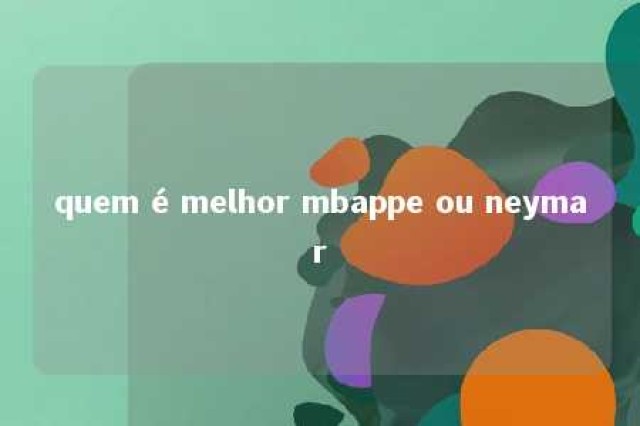 quem é melhor mbappe ou neymar